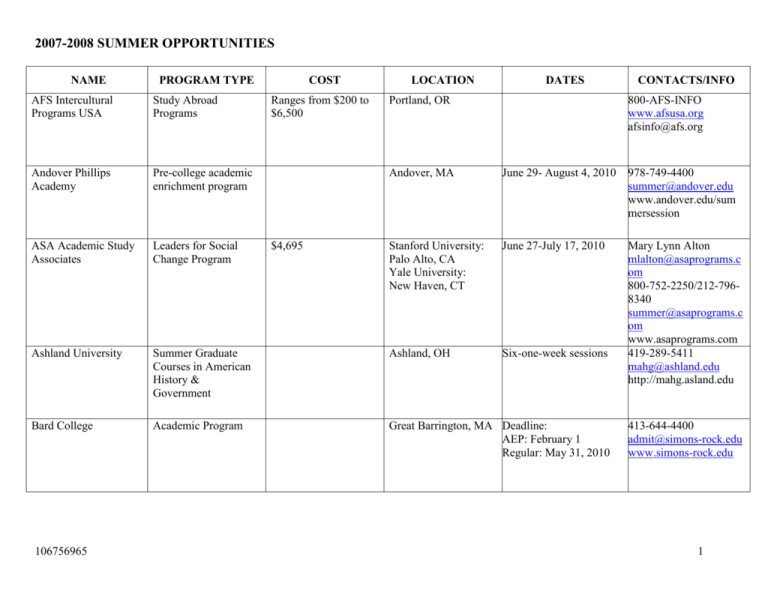 2007-2008 SUMMER OPPORTUNITIES

| NAME | PROGRAM TYPE | COST | LOCATION | DATES | CONTACTS/INFO |
|---|---|---|---|---|---|
| AFS Intercultural Programs USA | Study Abroad Programs | Ranges from $200 to $6,500 | Portland, OR | | 800-AFS-INFO www.afsusa.org afsinfo@afs.org |
| Andover Phillips Academy | Pre-college academic enrichment program | | Andover, MA | June 29- August 4, 2010 | 978-749-4400 summer@andover.edu www.andover.edu/summersession |
| ASA Academic Study Associates | Leaders for Social Change Program | $4,695 | Stanford University: Palo Alto, CA Yale University: New Haven, CT | June 27-July 17, 2010 | Mary Lynn Alton mlalton@asaprograms.com 800-752-2250/212-796-8340 summer@asaprograms.com www.asaprograms.com |
| Ashland University | Summer Graduate Courses in American History & Government | | Ashland, OH | Six-one-week sessions | 419-289-5411 mahg@ashland.edu http://mahg.asland.edu |
| Bard College | Academic Program | | Great Barrington, MA | Deadline: AEP: February 1 Regular: May 31, 2010 | 413-644-4400 admit@simons-rock.edu www.simons-rock.edu |

106756965

1